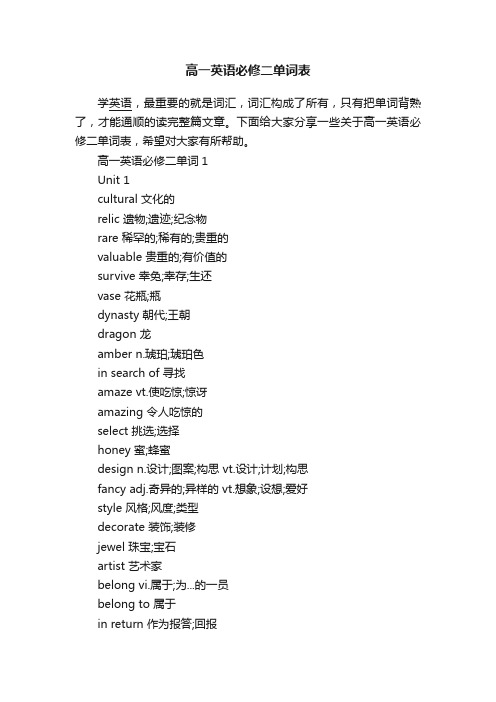 高一英语必修二单词表

学英语，最重要的就是词汇，词汇构成了所有，只有把单词背熟了，才能通顺的读完整篇文章。下面给大家分享一些关于高一英语必修二单词表，希望对大家有所帮助。

高一英语必修二单词 1

Unit 1

cultural 文化的

relic 遗物;遗迹;纪念物

rare 稀罕的;稀有的;贵重的

valuable 贵重的;有价值的

survive 幸免;幸存;生还

vase 花瓶;瓶

dynasty 朝代;王朝

dragon 龙

amber n.琥珀;琥珀色

in search of 寻找

amaze vt.使吃惊;惊讶

amazing 令人吃惊的

select 挑选;选择

honey 蜜;蜂蜜

design n.设计;图案;构思 vt.设计;计划;构思

fancy adj.奇异的;异样的 vt.想象;设想;爱好

style 风格;风度;类型

decorate 装饰;装修

jewel 珠宝;宝石

artist 艺术家

belong vi.属于;为...的一员

belong to 属于

in return 作为报答;回报